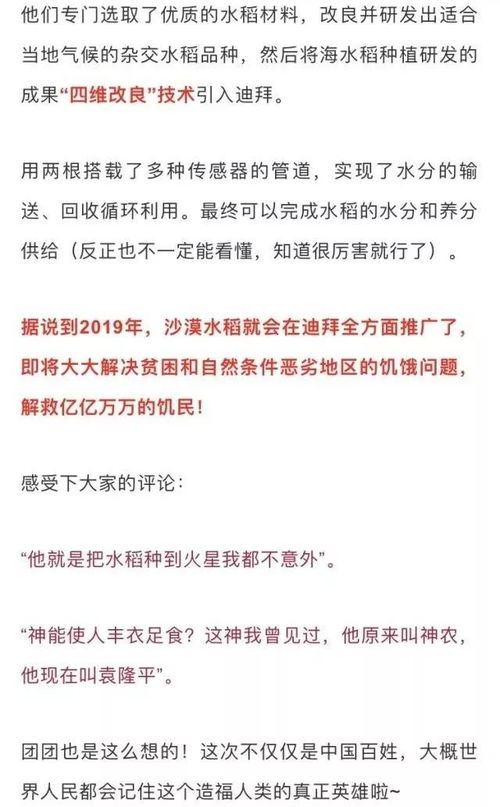 他们专门选取了优质的水稻材料，改良并研发出适合当地气候的杂交水稻品种，然后将海水稻种植研发的成果“四维改良”技术引入迪拜。

用两根搭载了多种传感器的管道，实现了水分的输送、回收循环利用。最终可以完成水稻的水分和养分供给（反正也不一定能看懂，知道很厉害就行了）。

据说到2019年，沙漠水稻就会在迪拜全方面推广了，即将大大解决贫困和自然条件恶劣地区的饥饿问题，解救亿亿万万的饥民！

感受下大家的评论：

“他就是把水稻种到火星我都不意外”。

“神能使人丰衣足食？这神我曾见过，他原来叫神农，他现在叫袁隆平”。

团团也是这么想的！这次不仅仅是中国百姓，大概世界人民都会记住这个造福人类的真正英雄啦~